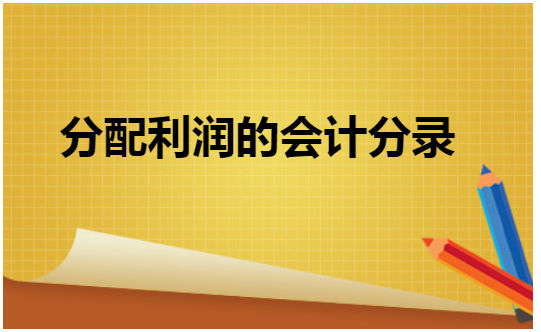 分配利润的会计分录